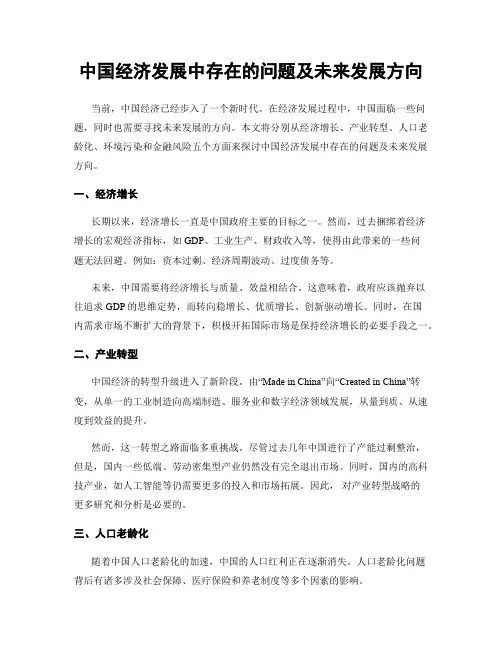 中国经济发展中存在的问题及未来发展方向

当前，中国经济已经步入了一个新时代。在经济发展过程中，中国面临一些问题，同时也需要寻找未来发展的方向。本文将分别从经济增长、产业转型、人口老龄化、环境污染和金融风险五个方面来探讨中国经济发展中存在的问题及未来发展方向。

一、经济增长

长期以来，经济增长一直是中国政府主要的目标之一。然而，过去捆绑着经济增长的宏观经济指标，如 GDP、工业生产、财政收入等，使得由此带来的一些问题无法回避。例如：资本过剩、经济周期波动、过度债务等。

未来，中国需要将经济增长与质量、效益相结合。这意味着，政府应该抛弃以往追求 GDP 的思维定势，而转向稳增长、优质增长、创新驱动增长。同时，在国内需求市场不断扩大的背景下，积极开拓国际市场是保持经济增长的必要手段之一。

二、产业转型

中国经济的转型升级进入了新阶段。由“Made in China”向“Created in China”转变，从单一的工业制造向高端制造、服务业和数字经济领域发展，从量到质、从速度到效益的提升。

然而，这一转型之路面临多重挑战。尽管过去几年中国进行了产能过剩整治，但是，国内一些低端、劳动密集型产业仍然没有完全退出市场。同时，国内的高科技产业，如人工智能等仍需要更多的投入和市场拓展。因此，对产业转型战略的更多研究和分析是必要的。

三、人口老龄化

随着中国人口老龄化的加速，中国的人口红利正在逐渐消失。人口老龄化问题背后有诸多涉及社会保障、医疗保险和养老制度等多个因素的影响。